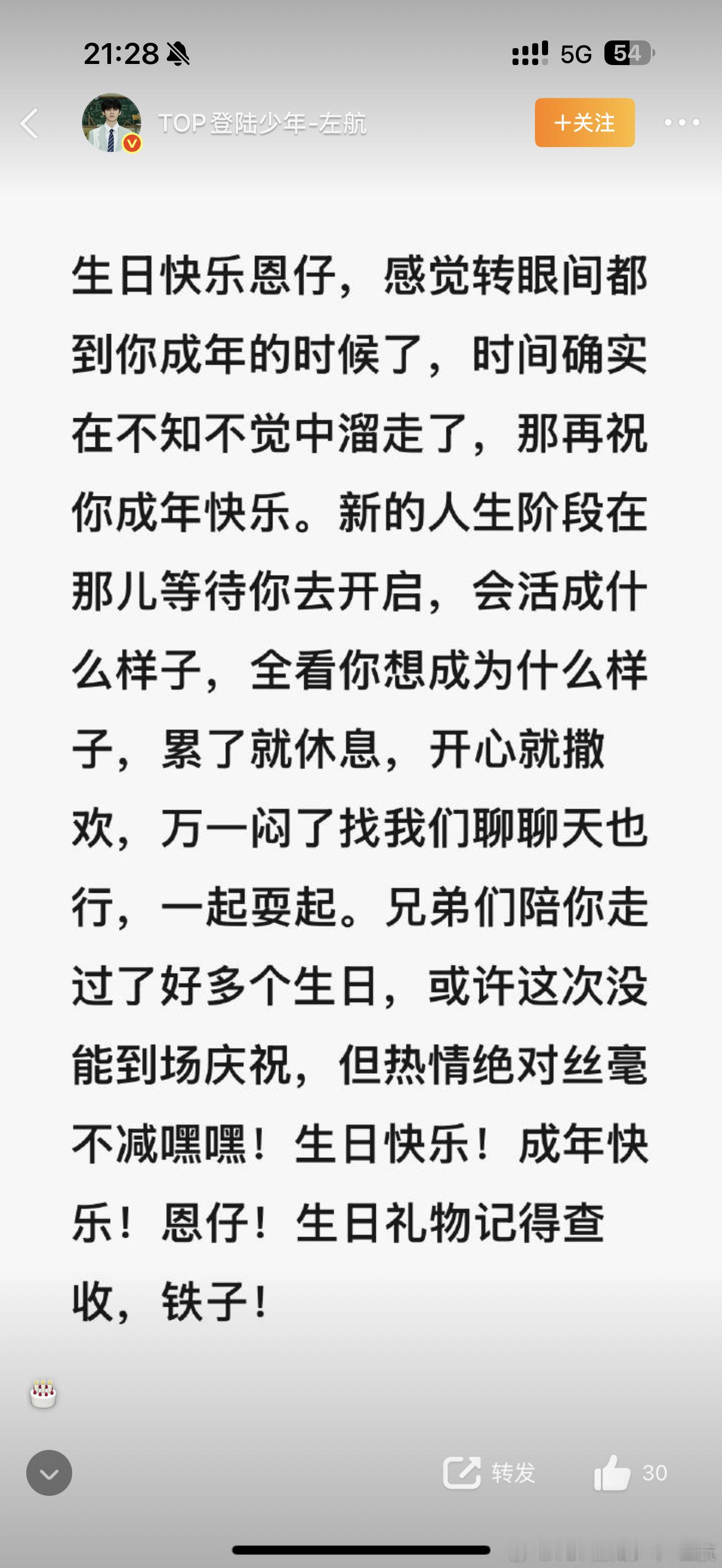 21:28 5G 54

TOP登陆少年-左航

+关注

生日快乐恩仔，感觉转眼间都到你成年的时候了，时间确实在不知不觉中溜走了，那再祝你成年快乐。新的人生阶段在那儿等待你去开启，会活成什么样子，全看你想成为什么样子，累了就休息，开心就撒欢，万一闷了找我们聊聊天也行，一起耍起。兄弟们陪你走过了好多个生日，或许这次没能到场庆祝，但热情绝对丝毫不减嘿嘿！生日快乐！成年快乐！恩仔！生日礼物记得查收，铁子！

转发 30